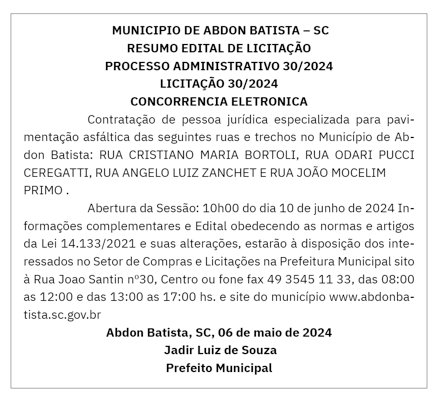 MUNICIPIO DE ABDON BATISTA – SC
RESUMO EDITAL DE LICITAÇÃO
PROCESSO ADMINISTRATIVO 30/2024
LICITAÇÃO 30/2024
CONCORRENCIA ELETRONICA

Contratação de pessoa jurídica especializada para pavimentação asfáltica das seguintes ruas e trechos no Município de Abdon Batista: RUA CRISTIANO MARIA BORTOLI, RUA ODARI PUCCI CEREGATTI, RUA ANGELO LUIZ ZANCHET E RUA JOÃO MOCELIM PRIMO .

Abertura da Sessão: 10h00 do dia 10 de junho de 2024 Informações complementares e Edital obedecendo as normas e artigos da Lei 14.133/2021 e suas alterações, estarão à disposição dos interessados no Setor de Compras e Licitações na Prefeitura Municipal sito à Rua Joao Santin nº30, Centro ou fone fax 49 3545 11 33, das 08:00 as 12:00 e das 13:00 as 17:00 hs. e site do município www.abdonbatista.sc.gov.br

Abdon Batista, SC, 06 de maio de 2024
Jadir Luiz de Souza
Prefeito Municipal